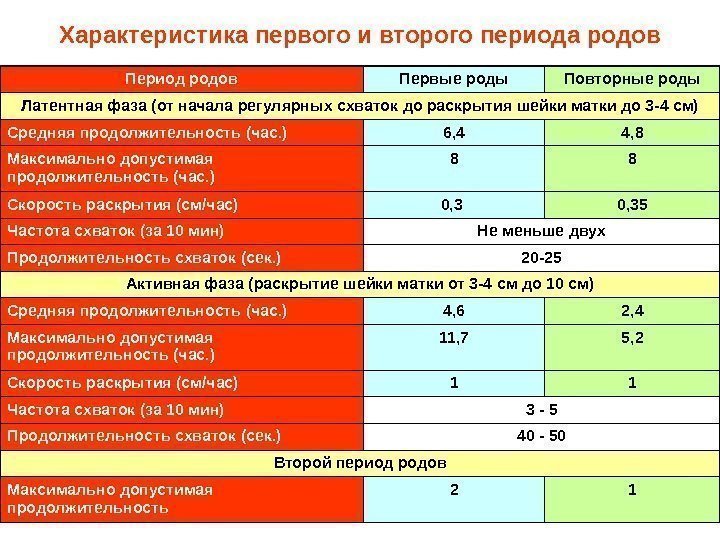 Характеристика первого и второго периода родов

| Период родов | Первые роды | Повторные роды |
|---|---|---|
| Латентная фаза (от начала регулярных схваток до раскрытия шейки матки до 3-4 см) | | |
| Средняя продолжительность (час.) | 6,4 | 4,8 |
| Максимально допустимая продолжительность (час.) | 8 | 8 |
| Скорость раскрытия (см/час) | 0,3 | 0,35 |
| Частота схваток (за 10 мин) | Не меньше двух | |
| Продолжительность схваток (сек.) | 20-25 | |
| Активная фаза (раскрытие шейки матки от 3-4 см до 10 см) | | |
| Средняя продолжительность (час.) | 4,6 | 2,4 |
| Максимально допустимая продолжительность (час.) | 11,7 | 5,2 |
| Скорость раскрытия (см/час) | 1 | 1 |
| Частота схваток (за 10 мин) | 3 - 5 | |
| Продолжительность схваток (сек.) | 40 - 50 | |
| Второй период родов | | |
| Максимально допустимая продолжительность | 2 | 1 |